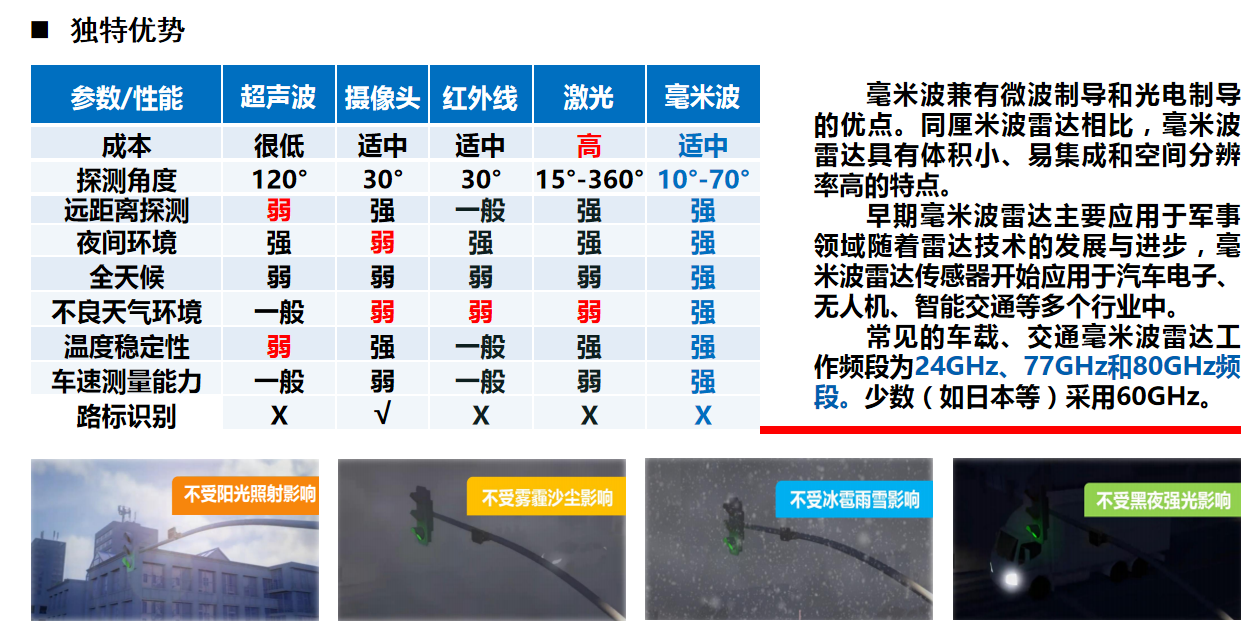 ■ 独特优势

| 参数/性能 | 超声波 | 摄像头 | 红外线 | 激光 | 毫米波 |
|---|---|---|---|---|---|
| 成本 | 很低 | 适中 | 适中 | 高 | 适中 |
| 探测角度 | 120° | 30° | 30° | 15°-360° | 10°-70° |
| 远距离探测 | 弱 | 强 | 一般 | 强 | 强 |
| 夜间环境 | 强 | 弱 | 强 | 强 | 强 |
| 全天候 | 弱 | 弱 | 弱 | 弱 | 强 |
| 不良天气环境 | 一般 | 弱 | 弱 | 弱 | 强 |
| 温度稳定性 | 弱 | 强 | 一般 | 强 | 强 |
| 车速测量能力 | 一般 | 弱 | 一般 | 弱 | 强 |
| 路标识别 | X | √ | X | X | X |

毫米波兼有微波制导和光电制导的优点。同厘米波雷达相比，毫米波雷达具有体积小、易集成和空间分辨率高的特点。

早期毫米波雷达主要应用于军事领域随着雷达技术的发展与进步，毫米波雷达传感器开始应用于汽车电子、无人机、智能交通等多个行业中。

常见的车载、交通毫米波雷达工作频段为24GHz、77GHz和80GHz频段。少数（如日本等）采用60GHz。

不受阳光照射影响

不受雾霾沙尘影响

不受冰雹雨雪影响

不受黑夜强光影响